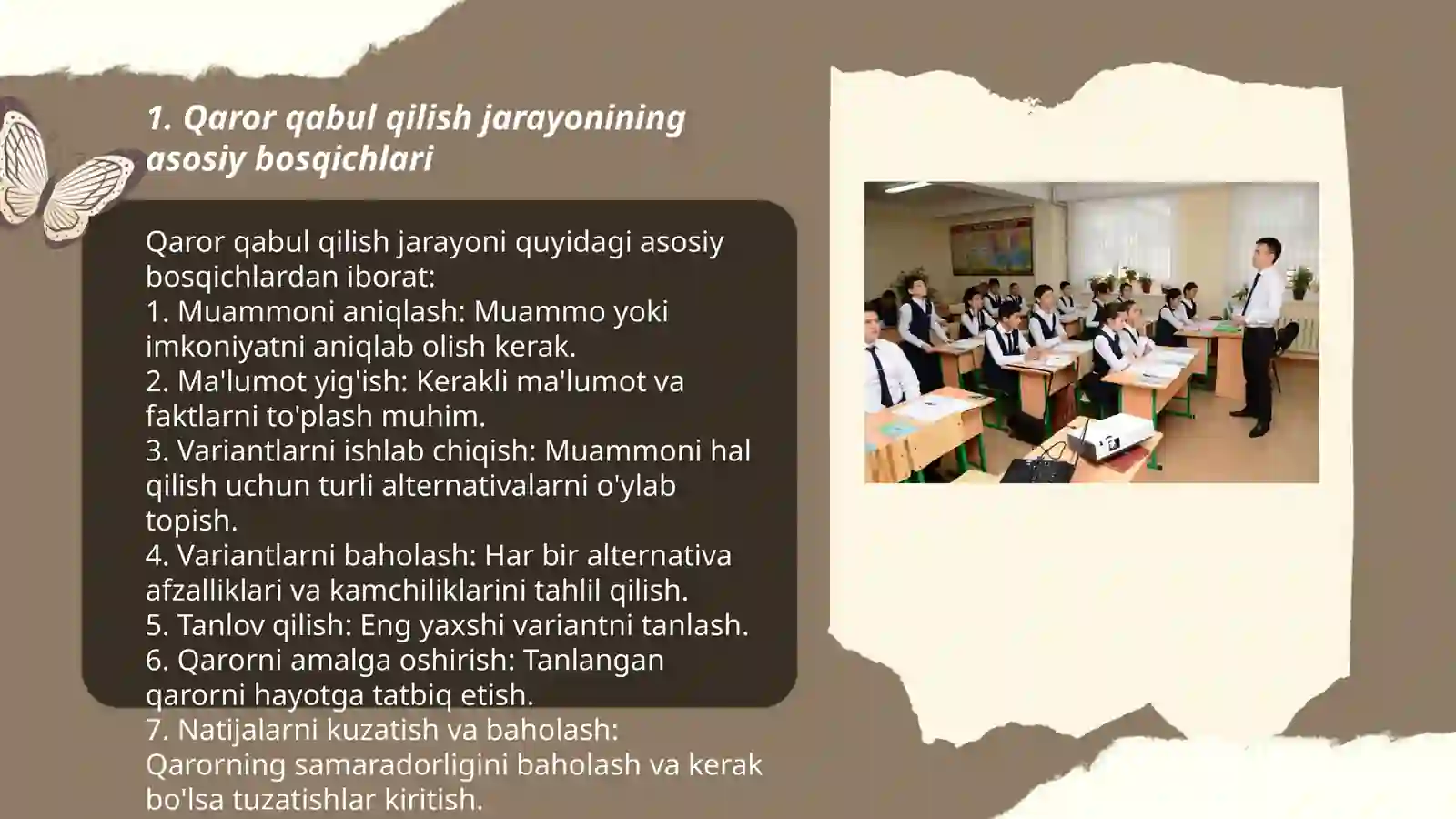 1. Qaror qabul qilish jarayonining asosiy bosqichlari

Qaror qabul qilish jarayoni quyidagi asosiy bosqichlardan iborat:
1. Muammoni aniqlash: Muammo yoki imkoniyatni aniqlab olish kerak.
2. Ma'lumot yig'ish: Kerakli ma'lumot va faktlarni to'plash muhim.
3. Variantlarni ishlab chiqish: Muammoni hal qilish uchun turli alternativalarni o'ylab topish.
4. Variantlarni baholash: Har bir alternativa afzalliklari va kamchiliklarini tahlil qilish.
5. Tanlov qilish: Eng yaxshi variantni tanlash.
6. Qarorni amalga oshirish: Tanlangan qarorni hayotga tatbiq etish.
7. Natijalarni kuzatish va baholash: Qarorning samaradorligini baholash va kerak bo'lsa tuzatishlar kiritish.